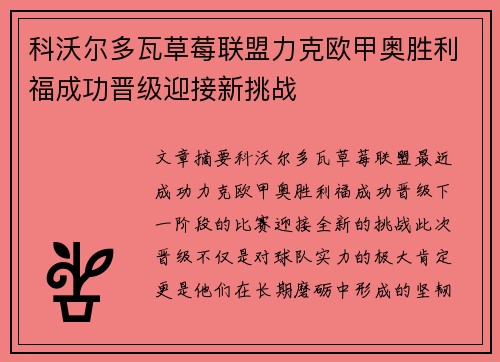 科沃尔多瓦草莓联盟力克欧甲奥胜利福成功晋级迎接新挑战

文章摘要科沃尔多瓦草莓联盟最近成功力克欧甲奥胜利福成功晋级下一阶段的比赛迎接全新的挑战此次晋级不仅是对球队实力的极大肯定更是他们在长期磨砺中形成的坚韧